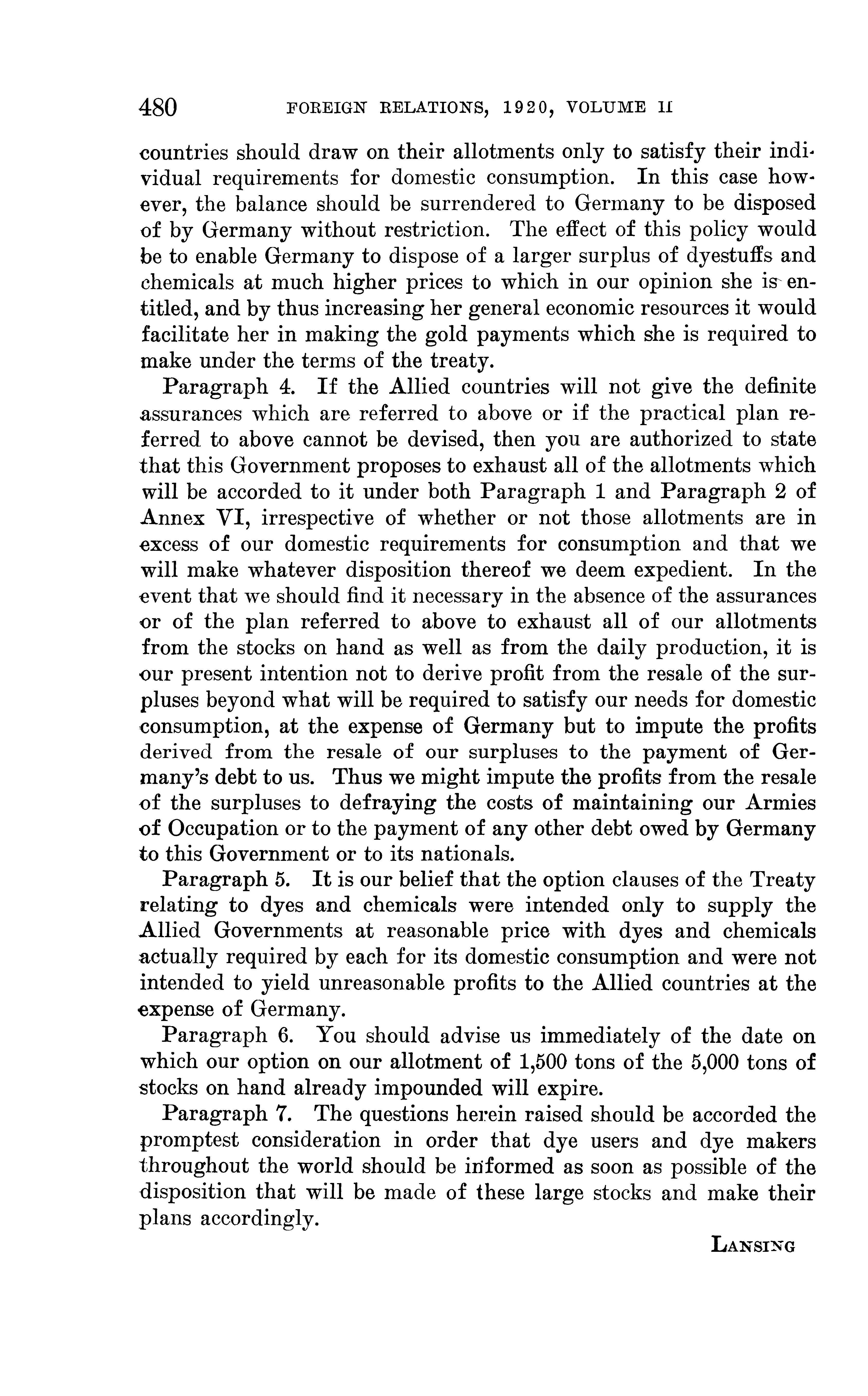 480 FOREIGN RELATIONS, 1920, VOLUME II

countries should draw on their allotments only to satisfy their individual requirements for domestic consumption. In this case however, the balance should be surrendered to Germany to be disposed of by Germany without restriction. The effect of this policy would be to enable Germany to dispose of a larger surplus of dyestuffs and chemicals at much higher prices to which in our opinion she is entitled, and by thus increasing her general economic resources it would facilitate her in making the gold payments which she is required to make under the terms of the treaty.

Paragraph 4. If the Allied countries will not give the definite assurances which are referred to above or if the practical plan referred to above cannot be devised, then you are authorized to state that this Government proposes to exhaust all of the allotments which will be accorded to it under both Paragraph 1 and Paragraph 2 of Annex VI, irrespective of whether or not those allotments are in excess of our domestic requirements for consumption and that we will make whatever disposition thereof we deem expedient. In the event that we should find it necessary in the absence of the assurances or of the plan referred to above to exhaust all of our allotments from the stocks on hand as well as from the daily production, it is our present intention not to derive profit from the resale of the surpluses beyond what will be required to satisfy our needs for domestic consumption, at the expense of Germany but to impute the profits derived from the resale of our surpluses to the payment of Germany's debt to us. Thus we might impute the profits from the resale of the surpluses to defraying the costs of maintaining our Armies of Occupation or to the payment of any other debt owed by Germany to this Government or to its nationals.

Paragraph 5. It is our belief that the option clauses of the Treaty relating to dyes and chemicals were intended only to supply the Allied Governments at reasonable price with dyes and chemicals actually required by each for its domestic consumption and were not intended to yield unreasonable profits to the Allied countries at the expense of Germany.

Paragraph 6. You should advise us immediately of the date on which our option on our allotment of 1,500 tons of the 5,000 tons of stocks on hand already impounded will expire.

Paragraph 7. The questions herein raised should be accorded the promptest consideration in order that dye users and dye makers throughout the world should be informed as soon as possible of the disposition that will be made of these large stocks and make their plans accordingly.

LANSING